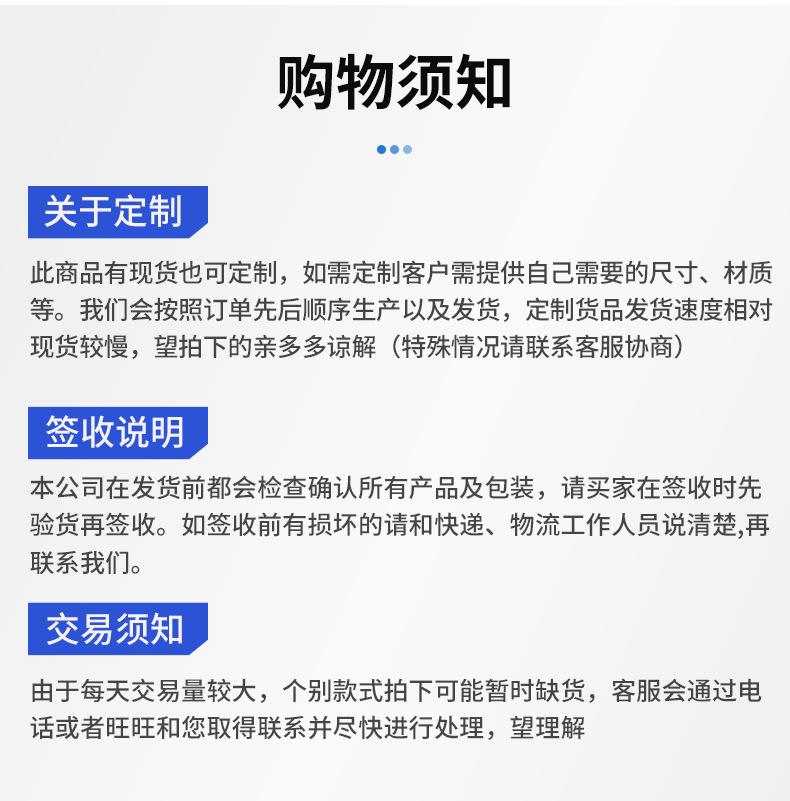 购物须知

关于定制

此商品有现货也可定制，如需定制客户需提供自己需要的尺寸、材质等。我们会按照订单先后顺序生产以及发货，定制货品发货速度相对现货较慢，望拍下的亲多多谅解（特殊情况请联系客服协商）

签收说明

本公司在发货前都会检查确认所有产品及包装，请买家在签收时先验货再签收。如签收前有损坏的请和快递、物流工作人员说清楚,再联系我们。

交易须知

由于每天交易量较大，个别款式拍下可能暂时缺货，客服会通过电话或者旺旺和您取得联系并尽快进行处理，望理解